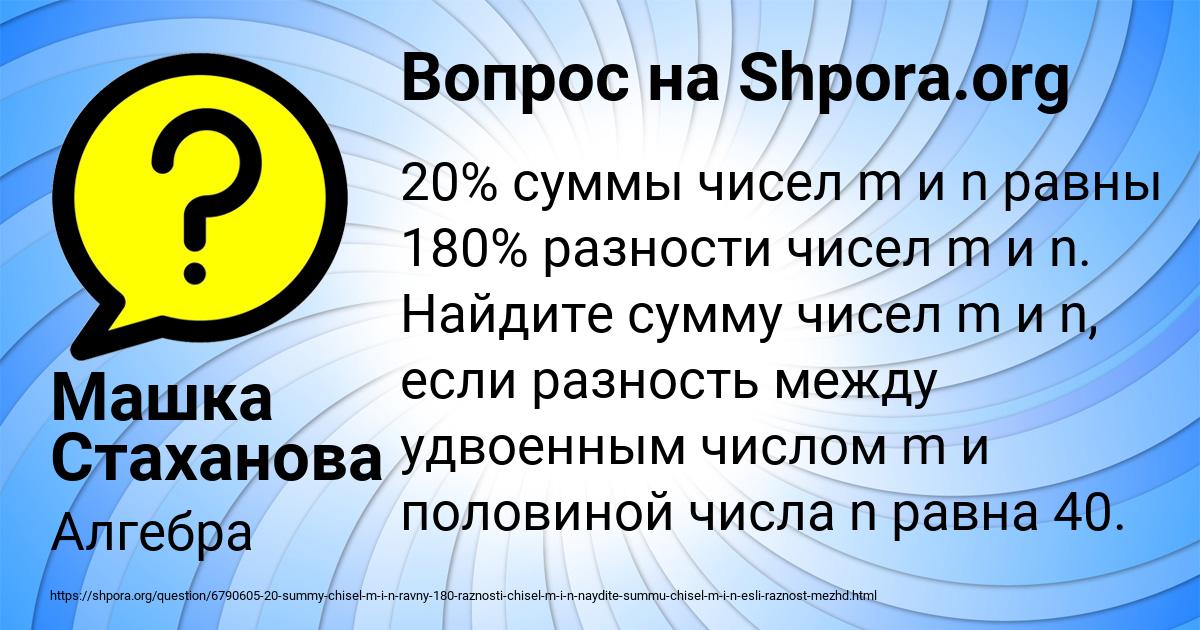 Вопрос на Shpora.org

20% суммы чисел m и n равны 180% разности чисел m и n. Найдите сумму чисел m и n, если разность между удвоенным числом m и половиной числа n равна 40.

Машка Стаханова

Алгебра

https://shpora.org/question/6790605-20-summy-chisel-m-i-n-ravny-180-raznosti-chisel-m-i-n-naydite-summu-chisel-m-i-n-esli-raznost-mezhd.html